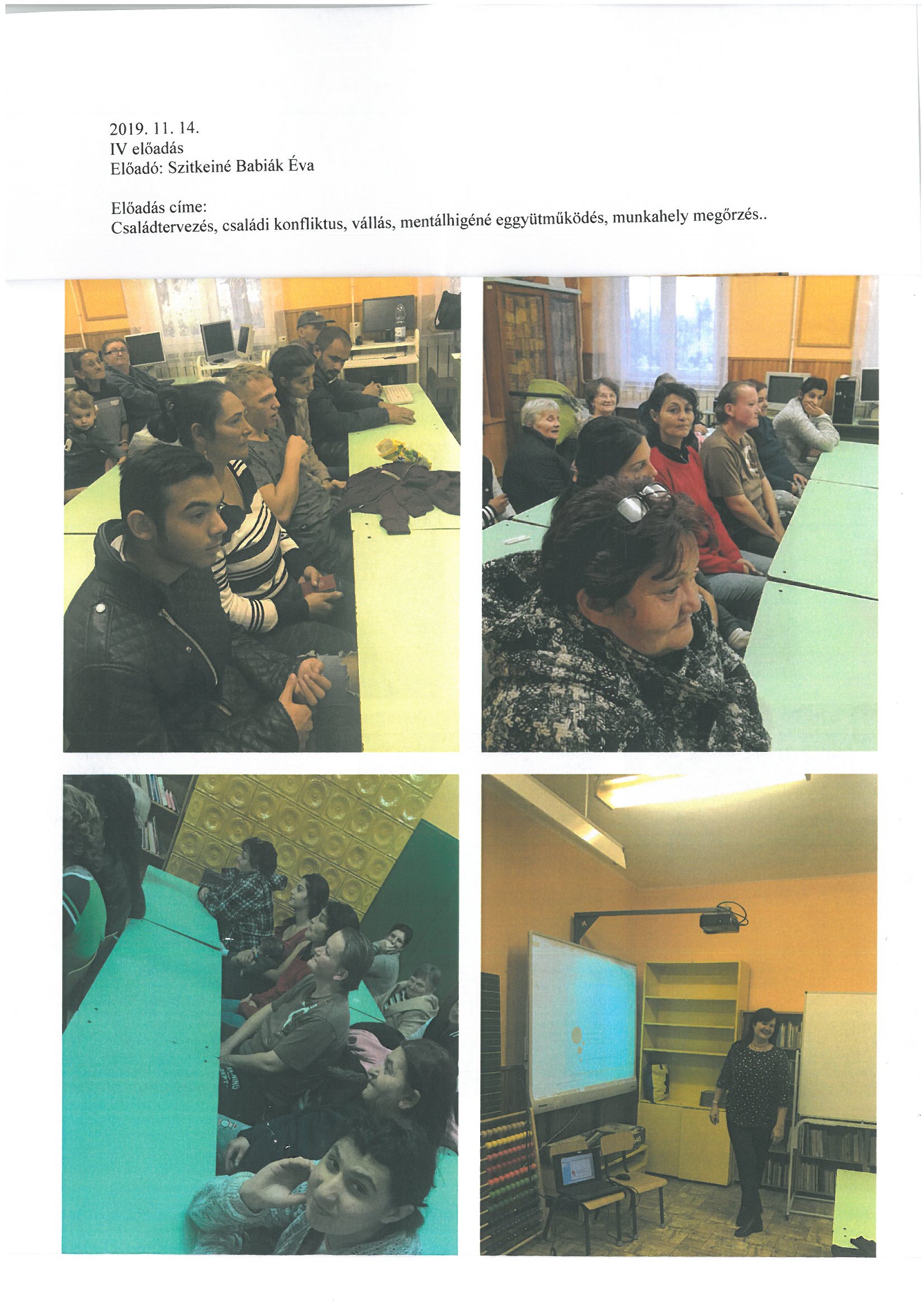 2019. 11. 14.
IV előadás
Előadó: Szitkeiné Babiák Éva

Előadás címe:
Családtervezés, családi konfliktus, vállás, mentálhigéné eggyütműködés, munkahely megőrzés..